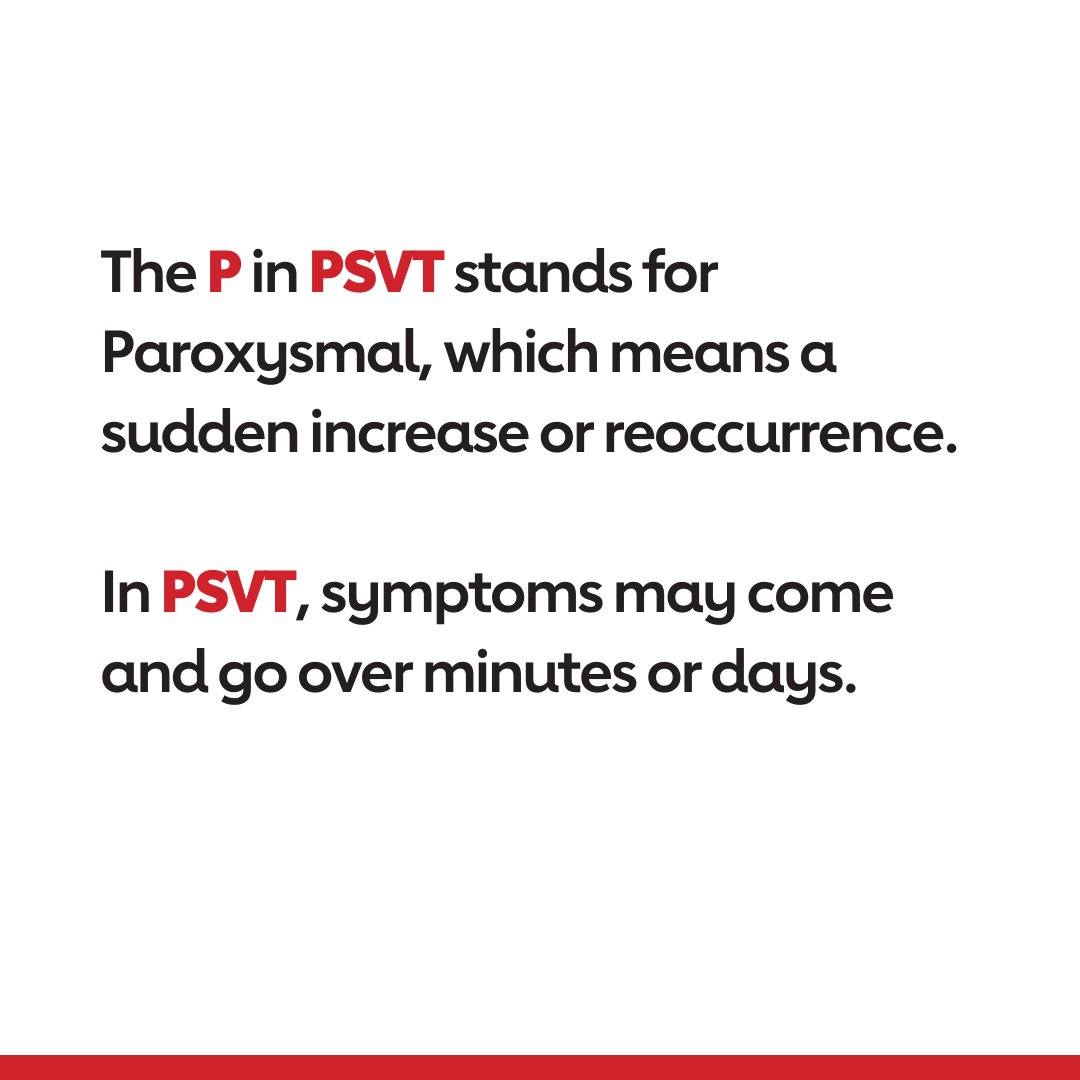 The P in PSVT stands for Paroxysmal, which means a sudden increase or reoccurrence.

In PSVT, symptoms may come and go over minutes or days.